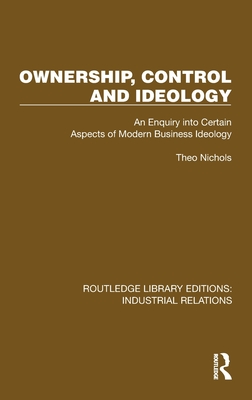 OWNERSHIP, CONTROL AND IDEOLOGY

An Enquiry into Certain Aspects of Modern Business Ideology

Theo Nichols

ROUTLEDGE LIBRARY EDITIONS: INDUSTRIAL RELATIONS

ROUTLEDGE